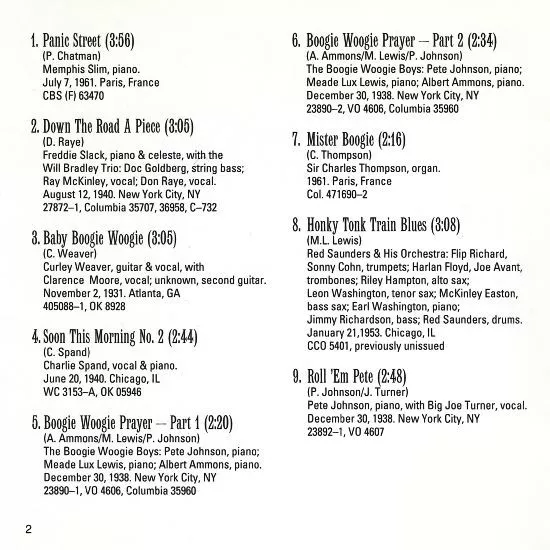 1. Panic Street (3:56)
(P. Chatman)
Memphis Slim, piano.
July 7, 1961. Paris, France
CBS (F) 63470

2. Down The Road A Piece (3:05)
(D. Raye)
Freddie Slack, piano & celeste, with the Will Bradley Trio: Doc Goldberg, string bass; Ray McKinley, vocal; Don Raye, vocal.
August 12, 1940. New York City, NY
27872–1, Columbia 35707, 36958, C–732

3. Baby Boogie Woogie (3:05)
(C. Weaver)
Curley Weaver, guitar & vocal, with Clarence Moore, vocal; unknown, second guitar.
November 2, 1931. Atlanta, GA
405088–1, OK 8928

4. Soon This Morning No. 2 (2:44)
(C. Spand)
Charlie Spand, vocal & piano.
June 20, 1940. Chicago, IL
WC 3153–A, OK 05946

5. Boogie Woogie Prayer — Part 1 (2:20)
(A. Ammons/M. Lewis/P. Johnson)
The Boogie Woogie Boys: Pete Johnson, piano; Meade Lux Lewis, piano; Albert Ammons, piano.
December 30, 1938. New York City, NY
23890–1, VO 4606, Columbia 35960

6. Boogie Woogie Prayer — Part 2 (2:34)
(A. Ammons/M. Lewis/P. Johnson)
The Boogie Woogie Boys: Pete Johnson, piano; Meade Lux Lewis, piano; Albert Ammons, piano.
December 30, 1938. New York City, NY
23890–2, VO 4606, Columbia 35960

7. Mister Boogie (2:16)
(C. Thompson)
Sir Charles Thompson, organ.
1961. Paris, France
Col. 471690–2

8. Honky Tonk Train Blues (3:08)
(M.L. Lewis)
Red Saunders & His Orchestra: Flip Richard, Sonny Cohn, trumpets; Harlan Floyd, Joe Avant, trombones; Riley Hampton, alto sax; Leon Washington, tenor sax; McKinley Easton, bass sax; Earl Washington, piano; Jimmy Richardson, bass; Red Saunders, drums.
January 21,1953. Chicago, IL
CCO 5401, previously unissued

9. Roll 'Em Pete (2:48)
(P. Johnson/J. Turner)
Pete Johnson, piano, with Big Joe Turner, vocal.
December 30, 1938. New York City, NY
23892–1, VO 4607

2